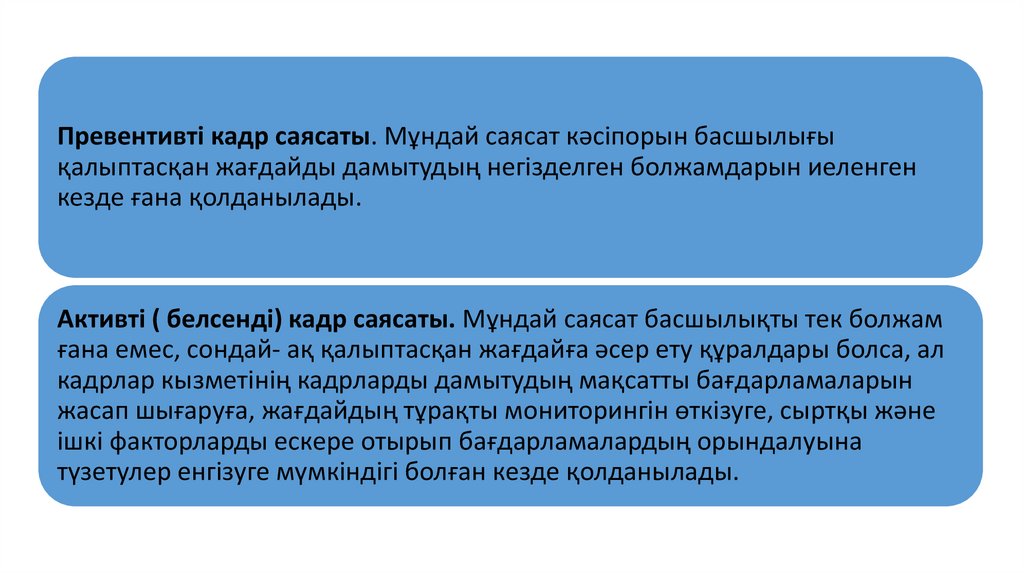 Превентивті кадр саясаты. Мұндай саясат кәсіпорын басшылығы қалыптасқан жағдайды дамытудың негізделген болжамдарын иеленген кезде ғана қолданылады.

Активті ( белсенді) кадр саясаты. Мұндай саясат басшылықты тек болжам ғана емес, сондай- ақ қалыптасқан жағдайға әсер ету құралдары болса, ал кадрлар кызметінің кадрларды дамытудың мақсатты бағдарламаларын жасап шығаруға, жағдайдың тұрақты мониторингін өткізуге, сыртқы және ішкі факторларды ескере отырып бағдарламалардың орындалуына түзетулер енгізуге мүмкіндігі болған кезде қолданылады.